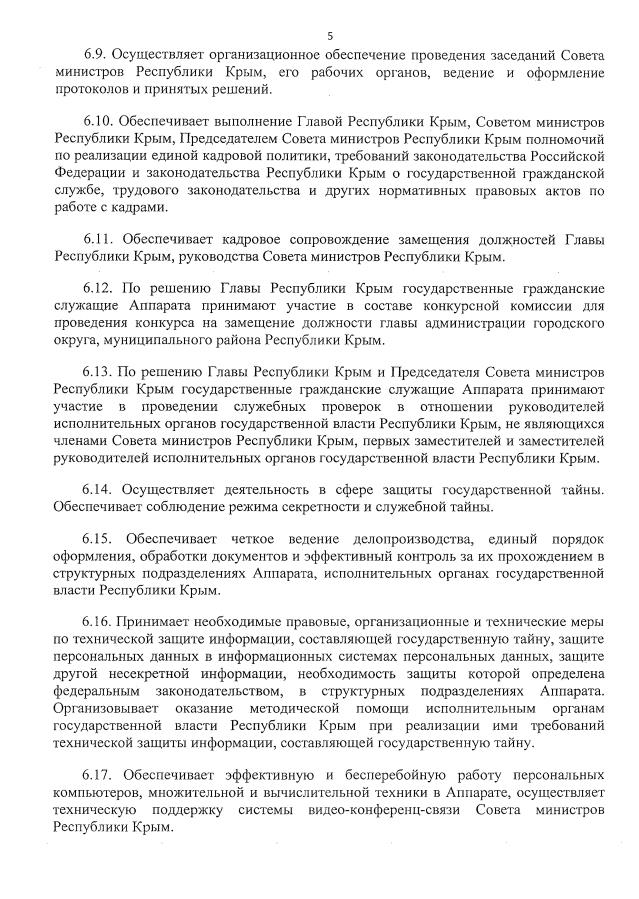 5

6.9. Осуществляет организационное обеспечение проведения заседаний Совета министров Республики Крым, его рабочих органов, ведение и оформление протоколов и принятых решений.

6.10. Обеспечивает выполнение Главой Республики Крым, Советом министров Республики Крым, Председателем Совета министров Республики Крым полномочий по реализации единой кадровой политики, требований законодательства Российской Федерации и законодательства Республики Крым о государственной гражданской службе, трудового законодательства и других нормативных правовых актов по работе с кадрами.

6.11. Обеспечивает кадровое сопровождение замещения должностей Главы Республики Крым, руководства Совета министров Республики Крым.

6.12. По решению Главы Республики Крым государственные гражданские служащие Аппарата принимают участие в составе конкурсной комиссии для проведения конкурса на замещение должности главы администрации городского округа, муниципального района Республики Крым.

6.13. По решению Главы Республики Крым и Председателя Совета министров Республики Крым государственные гражданские служащие Аппарата принимают участие в проведении служебных проверок в отношении руководителей исполнительных органов государственной власти Республики Крым, не являющихся членами Совета министров Республики Крым, первых заместителей и заместителей руководителей исполнительных органов государственной власти Республики Крым.

6.14. Осуществляет деятельность в сфере защиты государственной тайны. Обеспечивает соблюдение режима секретности и служебной тайны.

6.15. Обеспечивает четкое ведение делопроизводства, единый порядок оформления, обработки документов и эффективный контроль за их прохождением в структурных подразделениях Аппарата, исполнительных органах государственной власти Республики Крым.

6.16. Принимает необходимые правовые, организационные и технические меры по технической защите информации, составляющей государственную тайну, защите персональных данных в информационных системах персональных данных, защите другой несекретной информации, необходимость защиты которой определена федеральным законодательством, в структурных подразделениях Аппарата. Организовывает оказание методической помощи исполнительным органам государственной власти Республики Крым при реализации ими требований технической защиты информации, составляющей государственную тайну.

6.17. Обеспечивает эффективную и бесперебойную работу персональных компьютеров, множительной и вычислительной техники в Аппарате, осуществляет техническую поддержку системы видео-конференц-связи Совета министров Республики Крым.